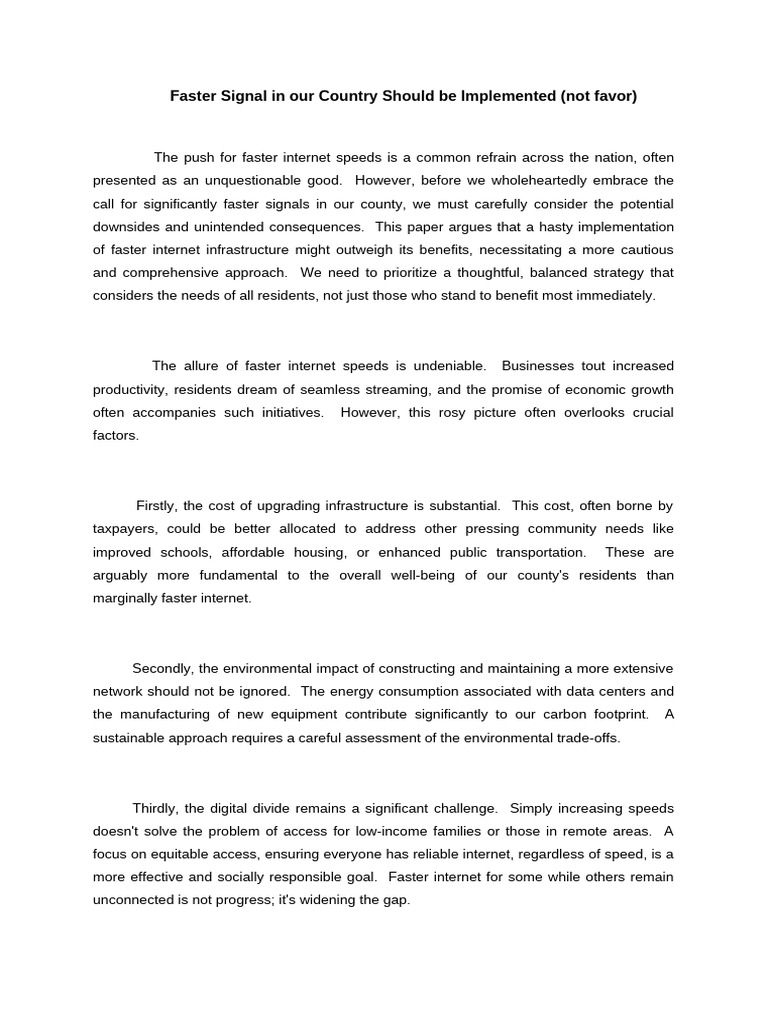 Faster Signal in our Country Should be Implemented (not favor)

The push for faster internet speeds is a common refrain across the nation, often presented as an unquestionable good. However, before we wholeheartedly embrace the call for significantly faster signals in our county, we must carefully consider the potential downsides and unintended consequences. This paper argues that a hasty implementation of faster internet infrastructure might outweigh its benefits, necessitating a more cautious and comprehensive approach. We need to prioritize a thoughtful, balanced strategy that considers the needs of all residents, not just those who stand to benefit most immediately.

The allure of faster internet speeds is undeniable. Businesses tout increased productivity, residents dream of seamless streaming, and the promise of economic growth often accompanies such initiatives. However, this rosy picture often overlooks crucial factors.

Firstly, the cost of upgrading infrastructure is substantial. This cost, often borne by taxpayers, could be better allocated to address other pressing community needs like improved schools, affordable housing, or enhanced public transportation. These are arguably more fundamental to the overall well-being of our county's residents than marginally faster internet.

Secondly, the environmental impact of constructing and maintaining a more extensive network should not be ignored. The energy consumption associated with data centers and the manufacturing of new equipment contribute significantly to our carbon footprint. A sustainable approach requires a careful assessment of the environmental trade-offs.

Thirdly, the digital divide remains a significant challenge. Simply increasing speeds doesn't solve the problem of access for low-income families or those in remote areas. A focus on equitable access, ensuring everyone has reliable internet, regardless of speed, is a more effective and socially responsible goal. Faster internet for some while others remain unconnected is not progress; it's widening the gap.